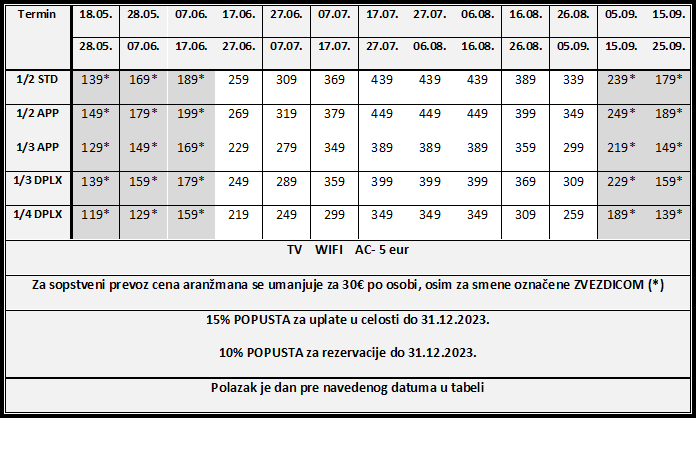 | Termin | 18.05. | 28.05. | 07.06. | 17.06. | 27.06. | 07.07. | 17.07. | 27.07. | 06.08. | 16.08. | 26.08. | 05.09. | 15.09. |
|---|---|---|---|---|---|---|---|---|---|---|---|---|---|
| | 28.05. | 07.06. | 17.06. | 27.06. | 07.07. | 17.07. | 27.07. | 06.08. | 16.08. | 26.08. | 05.09. | 15.09. | 25.09. |
| 1/2 STD | 139* | 169* | 189* | 259 | 309 | 369 | 439 | 439 | 439 | 389 | 339 | 239* | 179* |
| 1/2 APP | 149* | 179* | 199* | 269 | 319 | 379 | 449 | 449 | 449 | 399 | 349 | 249* | 189* |
| 1/3 APP | 129* | 149* | 169* | 229 | 279 | 349 | 389 | 389 | 389 | 359 | 299 | 219* | 149* |
| 1/3 DPLX | 139* | 159* | 179* | 249 | 289 | 359 | 399 | 399 | 399 | 369 | 309 | 229* | 159* |
| 1/4 DPLX | 119* | 129* | 159* | 219 | 249 | 299 | 349 | 349 | 349 | 309 | 259 | 189* | 139* |

TV WIFI AC- 5 eur

Za sopstveni prevoz cena aranžmana se umanjuje za 30€ po osobi, osim za smene označene ZVEZDICOM (*)

15% POPUSTA za uplate u celosti do 31.12.2023.

10% POPUSTA za rezervacije do 31.12.2023.

Polazak je dan pre navedenog datuma u tabeli